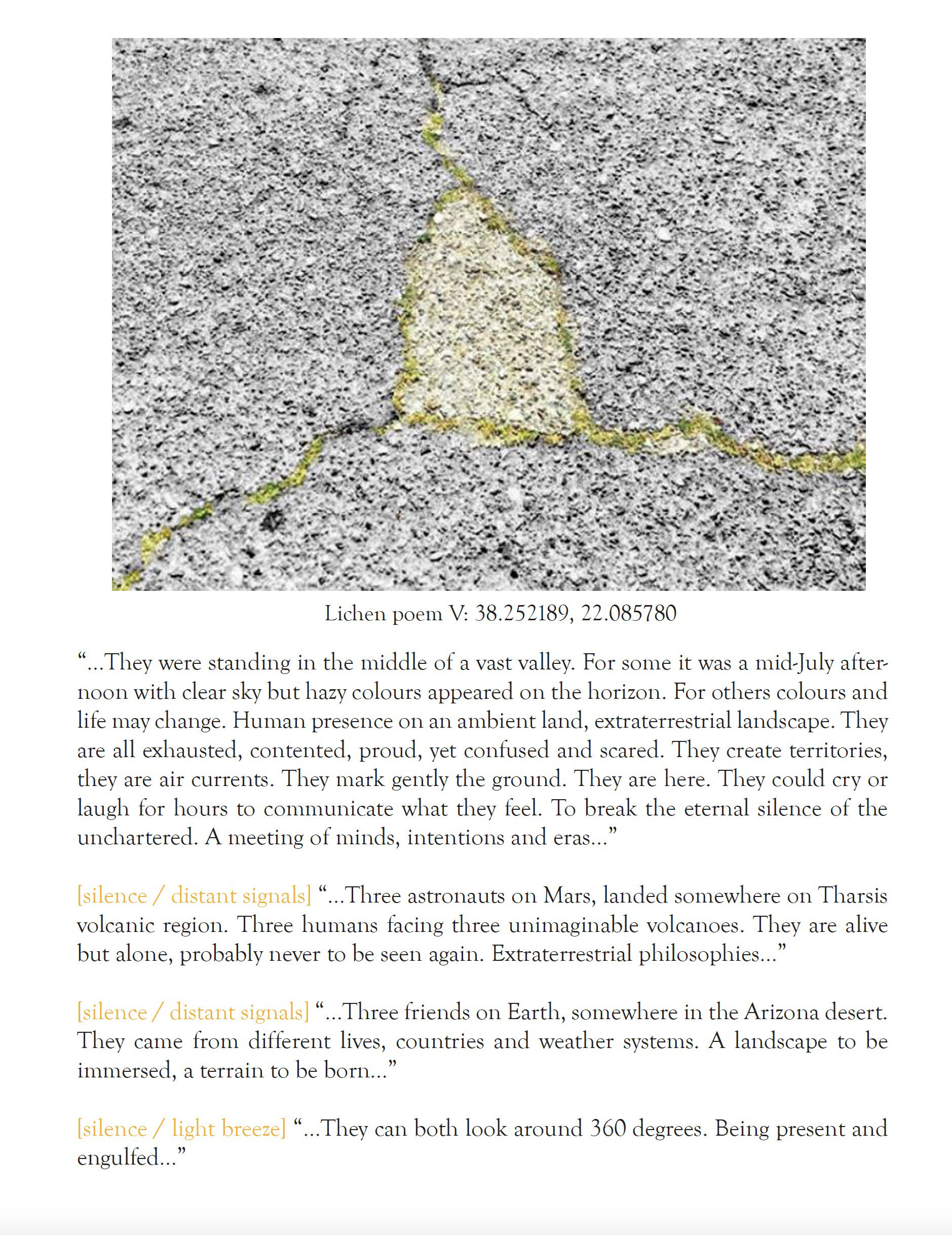 Lichen poem V: 38.252189, 22.085780

“...They were standing in the middle of a vast valley. For some it was a mid-July afternoon with clear sky but hazy colours appeared on the horizon. For others colours and life may change. Human presence on an ambient land, extraterrestrial landscape. They are all exhausted, contented, proud, yet confused and scared. They create territories, they are air currents. They mark gently the ground. They are here. They could cry or laugh for hours to communicate what they feel. To break the eternal silence of the unchartered. A meeting of minds, intentions and eras...”

[silence / distant signals] “...Three astronauts on Mars, landed somewhere on Tharsis volcanic region. Three humans facing three unimaginable volcanoes. They are alive but alone, probably never to be seen again. Extraterrestrial philosophies...”

[silence / distant signals] “...Three friends on Earth, somewhere in the Arizona desert. They came from different lives, countries and weather systems. A landscape to be immersed, a terrain to be born...”

[silence / light breeze] “...They can both look around 360 degrees. Being present and engulfed...”